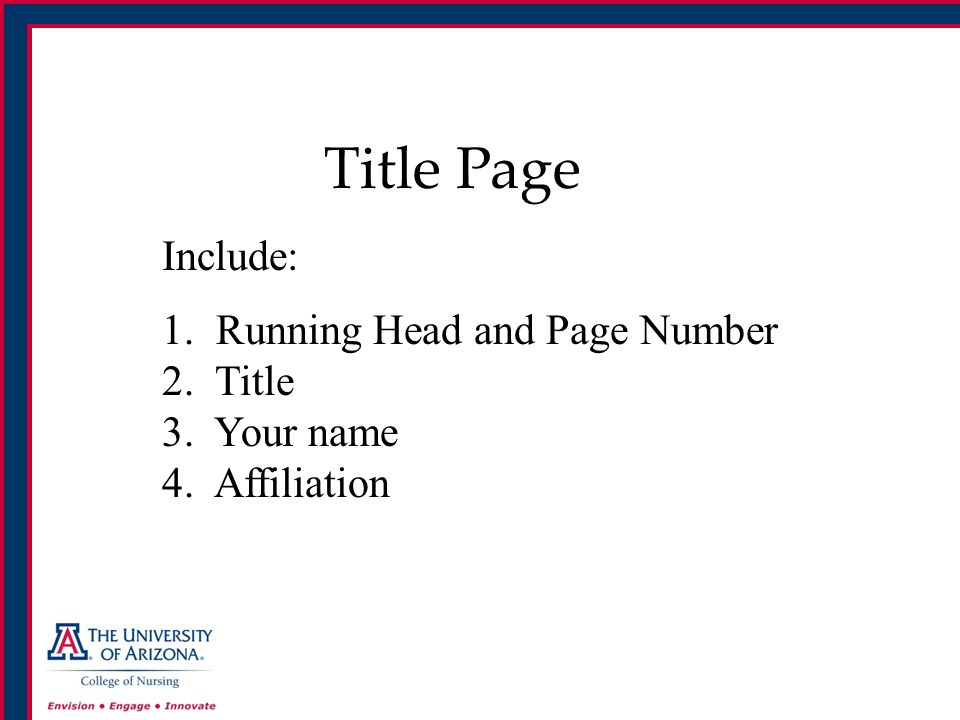 Title Page

Include:

1. Running Head and Page Number
2. Title
3. Your name
4. Affiliation

A THE UNIVERSITY OF ARIZONA.
College of Nursing
Envision • Engage • Innovate